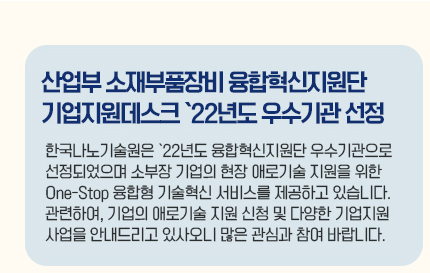 산업부 소재부품장비 융합혁신지원단 기업지원데스크 `22년도 우수기관 선정

한국나노기술원은 `22년도 융합혁신지원단 우수기관으로 선정되었으며 소부장 기업의 현장 애로기술 지원을 위한 One-Stop 융합형 기술혁신 서비스를 제공하고 있습니다. 관련하여, 기업의 애로기술 지원 신청 및 다양한 기업지원 사업을 안내드리고 있사오니 많은 관심과 참여 바랍니다.